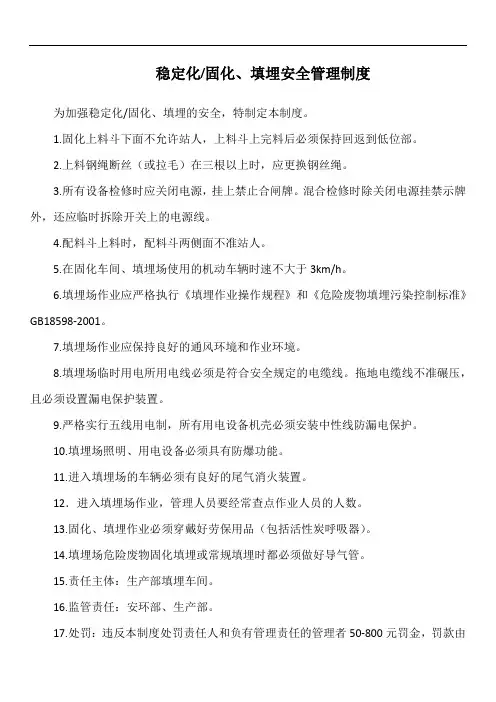 稳定化/固化、填埋安全管理制度

为加强稳定化/固化、填埋的安全，特制定本制度。

1.固化上料斗下面不允许站人，上料斗上完料后必须保持回返到低位部。

2.上料钢绳断丝（或拉毛）在三根以上时，应更换钢丝绳。

3.所有设备检修时应关闭电源，挂上禁止合闸牌。混合检修时除关闭电源挂禁示牌外，还应临时拆除开关上的电源线。

4.配料斗上料时，配料斗两侧面不准站人。

5.在固化车间、填埋场使用的机动车辆时速不大于 3km/h。

6.填埋场作业应严格执行《填埋作业操作规程》和《危险废物填埋污染控制标准》GB18598-2001。

7.填埋场作业应保持良好的通风环境和作业环境。

8.填埋场临时用电所用电线必须是符合安全规定的电缆线。拖地电缆线不准碾压，且必须设置漏电保护装置。

9.严格实行五线用电制，所有用电设备机壳必须安装中性线防漏电保护。

10.填埋场照明、用电设备必须具有防爆功能。

11.进入填埋场的车辆必须有良好的尾气消火装置。

12．进入填埋场作业，管理人员要经常查点作业人员的人数。

13.固化、填埋作业必须穿戴好劳保用品（包括活性炭呼吸器）。

14.填埋场危险废物固化填埋或常规填埋时都必须做好导气管。

15.责任主体：生产部填埋车间。

16.监管责任：安环部、生产部。

17.处罚：违反本制度处罚责任人和负有管理责任的管理者 50-800 元罚金，罚款由